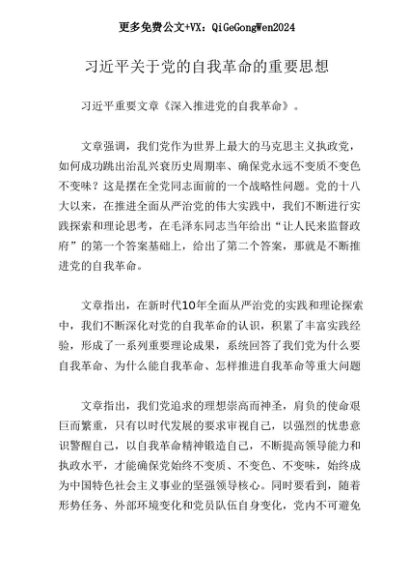 更多免费公文+VX：QiGeGongWen2024

习近平关于党的自我革命的重要思想

习近平重要文章《深入推进党的自我革命》。

文章强调，我们党作为世界上最大的马克思主义执政党，如何成功跳出治乱兴衰历史周期率、确保党永远不变质不变色不变味？这是摆在全党同志面前的一个战略性问题。党的十八大以来，在推进全面从严治党的伟大实践中，我们不断进行实践探索和理论思考，在毛泽东同志当年给出“让人民来监督政府”的第一个答案基础上，给出了第二个答案，那就是不断推进党的自我革命。

文章指出，在新时代10年全面从严治党的实践和理论探索中，我们不断深化对党的自我革命的认识，积累了丰富实践经验，形成了一系列重要理论成果，系统回答了我们党为什么要自我革命、为什么能自我革命、怎样推进自我革命等重大问题

文章指出，我们党追求的理想崇高而神圣，肩负的使命艰巨而繁重，只有以时代发展的要求审视自己，以强烈的忧患意识警醒自己，以自我革命精神锻造自己，不断提高领导能力和执政水平，才能确保党始终不变质、不变色、不变味，始终成为中国特色社会主义事业的坚强领导核心。同时要看到，随着形势任务、外部环境变化和党员队伍自身变化，党内不可避免